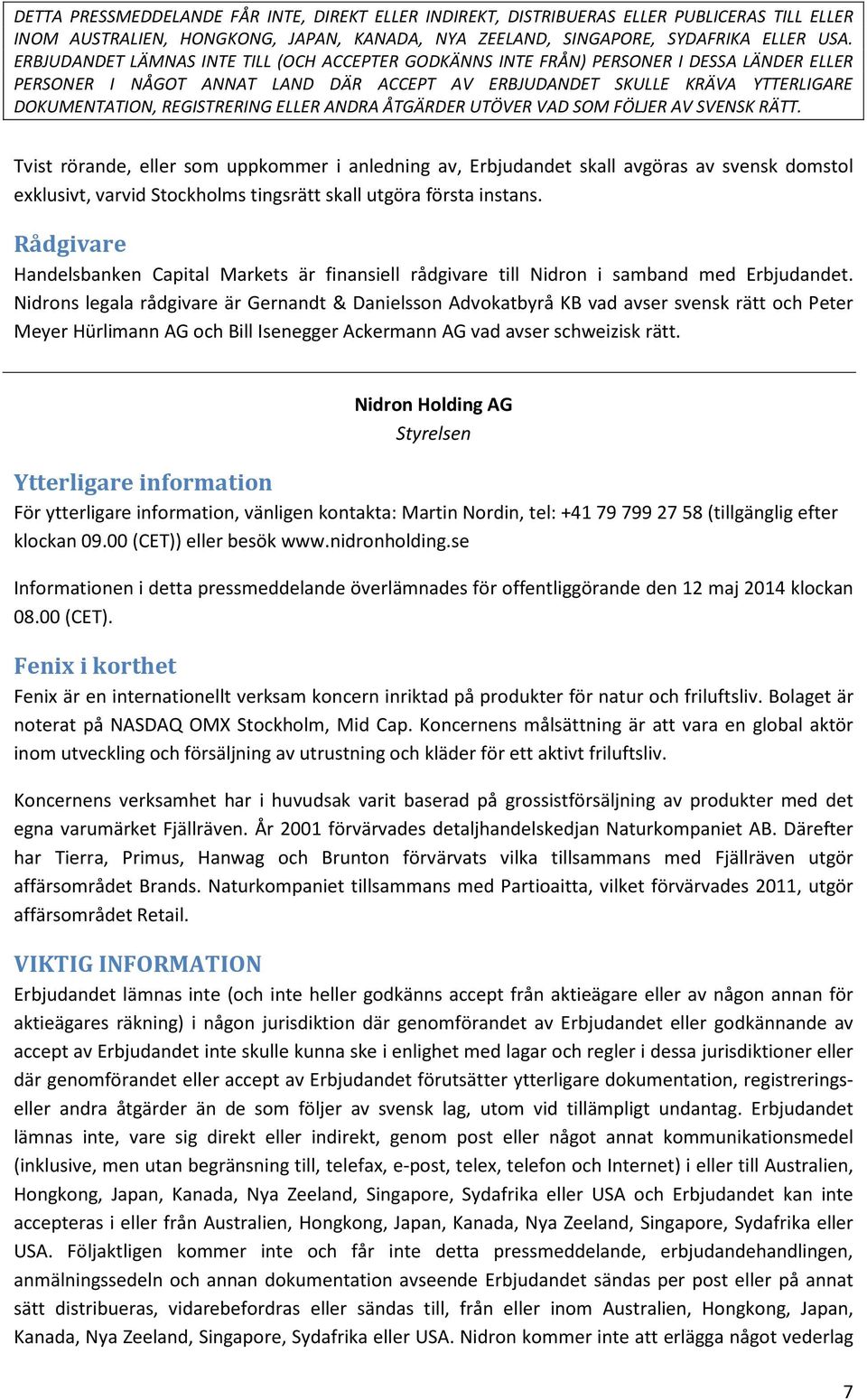 DETTA PRESSMEDDELANDE FÅR INTE, DIREKT ELLER INDIREKT, DISTRIBUERAS ELLER PUBLICERAS TILL ELLER INOM AUSTRALIEN, HONGKONG, JAPAN, KANADA, NYA ZEELAND, SINGAPORE, SYDAFRIKA ELLER USA. ERBJUDANDET LÄMNAS INTE TILL (OCH ACCEPTER GODKÄNNS INTE FRÅN) PERSONER I DESSA LÄNDER ELLER PERSONER I NÅGOT ANNAT LAND DÄR ACCEPT AV ERBJUDANDET SKULLE KRÄVA YTTERLIGARE DOKUMENTATION, REGISTRERING ELLER ANDRA ÅTGÄRDER UTÖVER VAD SOM FÖLJER AV SVENSK RÄTT.

Tvist rörande, eller som uppkommer i anledning av, Erbjudandet skall avgöras av svensk domstol exklusivt, varvid Stockholms tingsrätt skall utgöra första instans.

Rådgivare
Handelsbanken Capital Markets är finansiell rådgivare till Nidron i samband med Erbjudandet. Nidrons legala rådgivare är Gernandt & Danielsson Advokatbyrå KB vad avser svensk rätt och Peter Meyer Hürlimann AG och Bill Isenegger Ackermann AG vad avser schweizisk rätt.

Nidron Holding AG
Styrelsen

Ytterligare information
För ytterligare information, vänligen kontakta: Martin Nordin, tel: +41 79 799 27 58 (tillgänglig efter klockan 09.00 (CET)) eller besök www.nidronholding.se

Informationen i detta pressmeddelande överlämnades för offentliggörande den 12 maj 2014 klockan 08.00 (CET).

Fenix i korthet
Fenix är en internationellt verksam koncern inriktad på produkter för natur och friluftsliv. Bolaget är noterat på NASDAQ OMX Stockholm, Mid Cap. Koncernens målsättning är att vara en global aktör inom utveckling och försäljning av utrustning och kläder för ett aktivt friluftsliv.

Koncernens verksamhet har i huvudsak varit baserad på grossistförsäljning av produkter med det egna varumärket Fjällräven. År 2001 förvärvades detaljhandelskedjan Naturkompaniet AB. Därefter har Tierra, Primus, Hanwag och Brunton förvärvats vilka tillsammans med Fjällräven utgör affärsområdet Brands. Naturkompaniet tillsammans med Partioaitta, vilket förvärvades 2011, utgör affärsområdet Retail.

VIKTIG INFORMATION
Erbjudandet lämnas inte (och inte heller godkänns accept från aktieägare eller av någon annan för aktieägares räkning) i någon jurisdiktion där genomförandet av Erbjudandet eller godkännande av accept av Erbjudandet inte skulle kunna ske i enlighet med lagar och regler i dessa jurisdiktioner eller där genomförandet eller accept av Erbjudandet förutsätter ytterligare dokumentation, registrerings- eller andra åtgärder än de som följer av svensk lag, utom vid tillämpligt undantag. Erbjudandet lämnas inte, vare sig direkt eller indirekt, genom post eller något annat kommunikationsmedel (inklusive, men utan begränsning till, telefax, e-post, telex, telefon och Internet) i eller till Australien, Hongkong, Japan, Kanada, Nya Zeeland, Singapore, Sydafrika eller USA och Erbjudandet kan inte accepteras i eller från Australien, Hongkong, Japan, Kanada, Nya Zeeland, Singapore, Sydafrika eller USA. Följaktligen kommer inte och får inte detta pressmeddelande, erbjudandehandlingen, anmälningssedeln och annan dokumentation avseende Erbjudandet sändas per post eller på annat sätt distribueras, vidarebefordras eller sändas till, från eller inom Australien, Hongkong, Japan, Kanada, Nya Zeeland, Singapore, Sydafrika eller USA. Nidron kommer inte att erlägga något vederlag

7